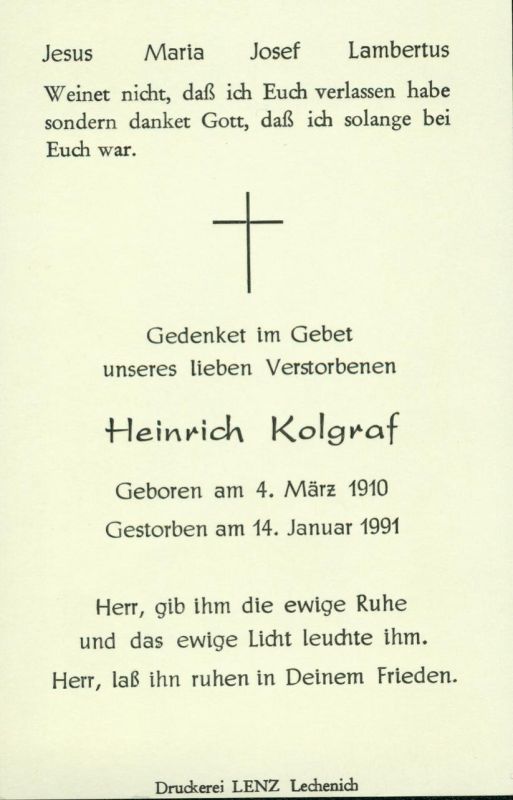 Jesus Maria Josef Lambertus

Weinet nicht, daß ich Euch verlassen habe sondern danket Gott, daß ich solange bei Euch war.

Gedenket im Gebet
unseres lieben Verstorbenen

Heinrich Kolgraf

Geboren am 4. März 1910
Gestorben am 14. Januar 1991

Herr, gib ihm die ewige Ruhe
und das ewige Licht leuchte ihm.
Herr, laß ihn ruhen in Deinem Frieden.

Druckerei LENZ Lechenich